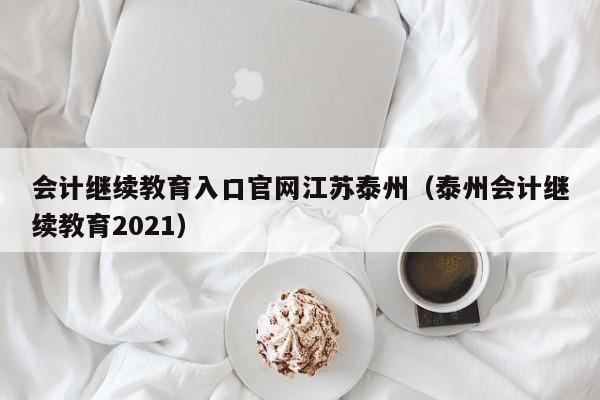 会计继续教育入口官网江苏泰州（泰州会计继续教育2021）